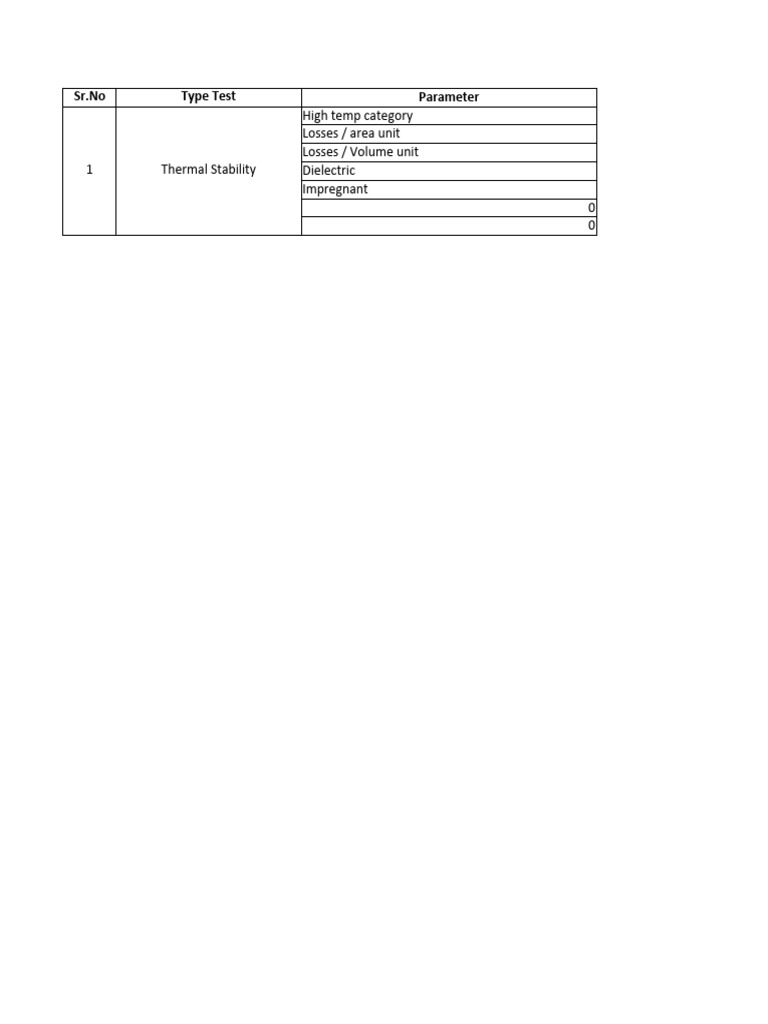 | Sr.No | Type Test | Parameter |
|---|---|---|
| 1 | Thermal Stability | High temp category |
| | | Losses / area unit |
| | | Losses / Volume unit |
| | | Dielectric |
| | | Impregnant |
| | | 0 |
| | | 0 |